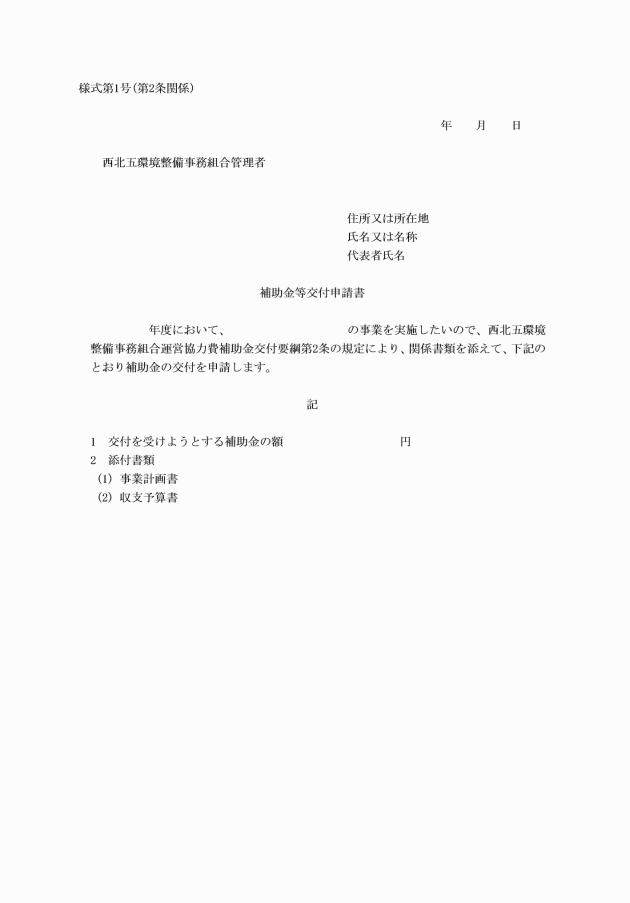 様式第1号(第2条関係)

年　　月　　日

西北五環境整備事務組合管理者

住所又は所在地
氏名又は名称
代表者氏名

補助金等交付申請書

年度において、　　　　　　　の事業を実施したいので、西北五環境整備事務組合運営協力費補助金交付要綱第2条の規定により、関係書類を添えて、下記のとおり補助金の交付を申請します。

記

1　交付を受けようとする補助金の額　　　　　　　円
2　添付書類
(1) 事業計画書
(2) 収支予算書